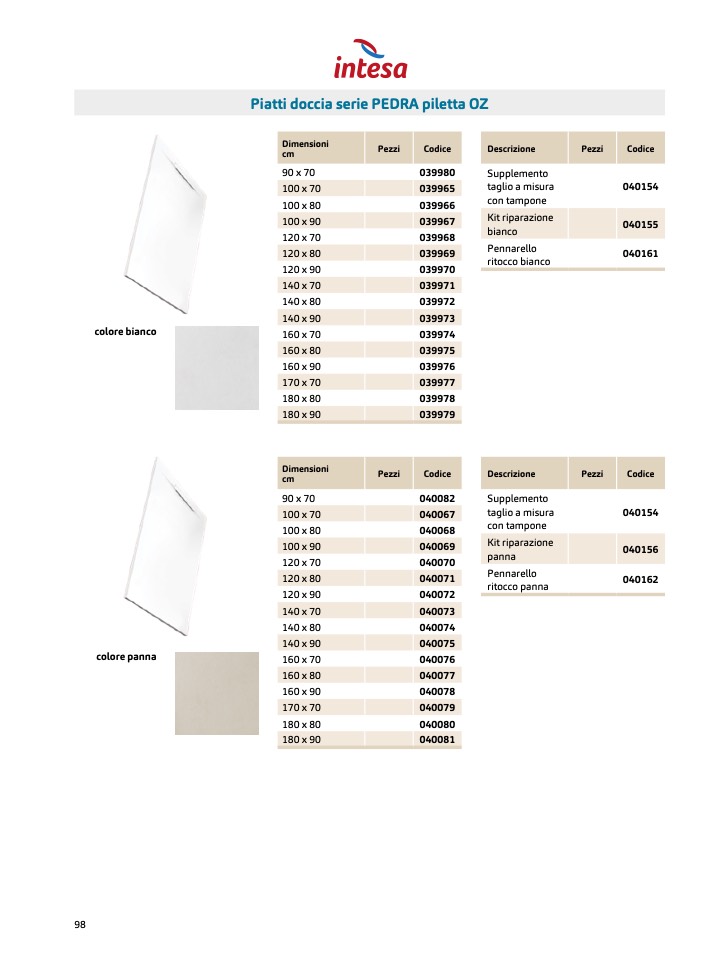 intesa

Piatti doccia serie PEDRA piletta OZ

colore bianco

| Dimensioni cm | Pezzi | Codice |
|---|---|---|
| 90 x 70 | | 039980 |
| 100 x 70 | | 039965 |
| 100 x 80 | | 039966 |
| 100 x 90 | | 039967 |
| 120 x 70 | | 039968 |
| 120 x 80 | | 039969 |
| 120 x 90 | | 039970 |
| 140 x 70 | | 039971 |
| 140 x 80 | | 039972 |
| 140 x 90 | | 039973 |
| 160 x 70 | | 039974 |
| 160 x 80 | | 039975 |
| 160 x 90 | | 039976 |
| 170 x 70 | | 039977 |
| 180 x 80 | | 039978 |
| 180 x 90 | | 039979 |

| Descrizione | Pezzi | Codice |
|---|---|---|
| Supplemento taglio a misura con tampone | | 040154 |
| Kit riparazione bianco | | 040155 |
| Pennarello ritocco bianco | | 040161 |

colore panna

| Dimensioni cm | Pezzi | Codice |
|---|---|---|
| 90 x 70 | | 040082 |
| 100 x 70 | | 040067 |
| 100 x 80 | | 040068 |
| 100 x 90 | | 040069 |
| 120 x 70 | | 040070 |
| 120 x 80 | | 040071 |
| 120 x 90 | | 040072 |
| 140 x 70 | | 040073 |
| 140 x 80 | | 040074 |
| 140 x 90 | | 040075 |
| 160 x 70 | | 040076 |
| 160 x 80 | | 040077 |
| 160 x 90 | | 040078 |
| 170 x 70 | | 040079 |
| 180 x 80 | | 040080 |
| 180 x 90 | | 040081 |

| Descrizione | Pezzi | Codice |
|---|---|---|
| Supplemento taglio a misura con tampone | | 040154 |
| Kit riparazione panna | | 040156 |
| Pennarello ritocco panna | | 040162 |

98